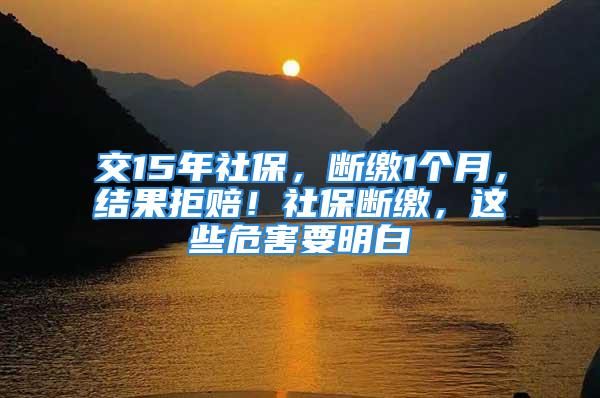 交15年社保，断缴1个月，结果拒赔！社保断缴，这些危害要明白